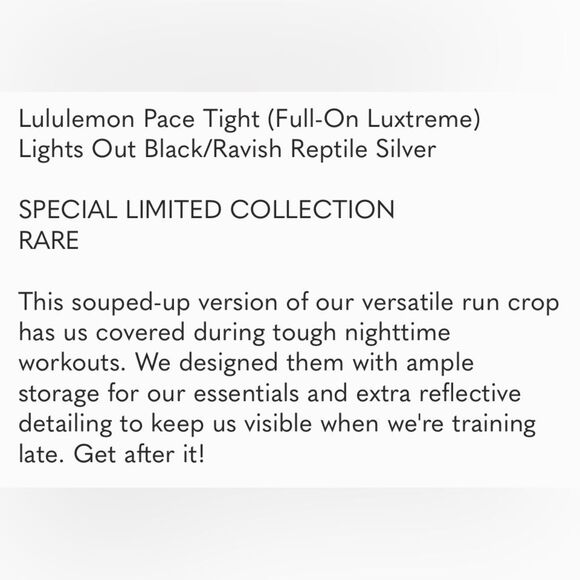 Lululemon Pace Tight (Full-On Luxtreme)
Lights Out Black/Ravish Reptile Silver

SPECIAL LIMITED COLLECTION
RARE

This souped-up version of our versatile run crop has us covered during tough nighttime workouts. We designed them with ample storage for our essentials and extra reflective detailing to keep us visible when we're training late. Get after it!